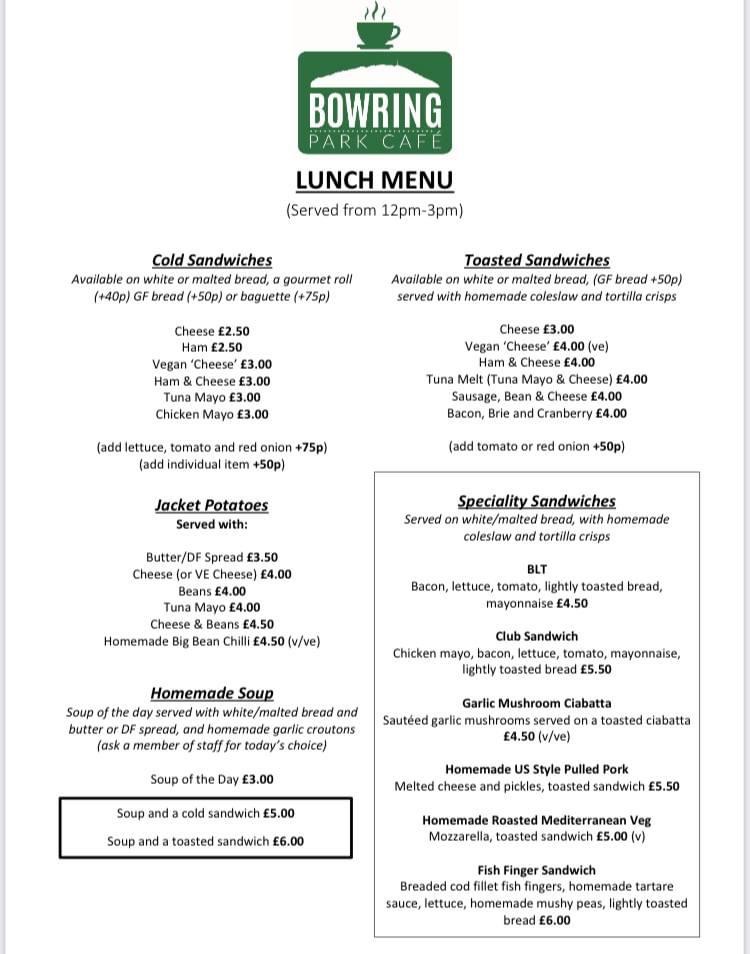 BOWRING
PARK CAFÉ

LUNCH MENU
(Served from 12pm-3pm)

Cold Sandwiches
Available on white or malted bread, a gourmet roll (+40p) GF bread (+50p) or baguette (+75p)

Cheese £2.50
Ham £2.50
Vegan 'Cheese' £3.00
Ham & Cheese £3.00
Tuna Mayo £3.00
Chicken Mayo £3.00

(add lettuce, tomato and red onion +75p)
(add individual item +50p)

Jacket Potatoes
Served with:

Butter/DF Spread £3.50
Cheese (or VE Cheese) £4.00
Beans £4.00
Tuna Mayo £4.00
Cheese & Beans £4.50
Homemade Big Bean Chilli £4.50 (v/ve)

Homemade Soup
Soup of the day served with white/malted bread and butter or DF spread, and homemade garlic croutons (ask a member of staff for today's choice)

Soup of the Day £3.00

Soup and a cold sandwich £5.00

Soup and a toasted sandwich £6.00

Toasted Sandwiches
Available on white or malted bread, (GF bread +50p) served with homemade coleslaw and tortilla crisps

Cheese £3.00
Vegan 'Cheese' £4.00 (ve)
Ham & Cheese £4.00
Tuna Melt (Tuna Mayo & Cheese) £4.00
Sausage, Bean & Cheese £4.00
Bacon, Brie and Cranberry £4.00

(add tomato or red onion +50p)

Speciality Sandwiches
Served on white/malted bread, with homemade coleslaw and tortilla crisps

BLT
Bacon, lettuce, tomato, lightly toasted bread, mayonnaise £4.50

Club Sandwich
Chicken mayo, bacon, lettuce, tomato, mayonnaise, lightly toasted bread £5.50

Garlic Mushroom Ciabatta
Sautéed garlic mushrooms served on a toasted ciabatta £4.50 (v/ve)

Homemade US Style Pulled Pork
Melted cheese and pickles, toasted sandwich £5.50

Homemade Roasted Mediterranean Veg
Mozzarella, toasted sandwich £5.00 (v)

Fish Finger Sandwich
Breaded cod fillet fish fingers, homemade tartare sauce, lettuce, homemade mushy peas, lightly toasted bread £6.00